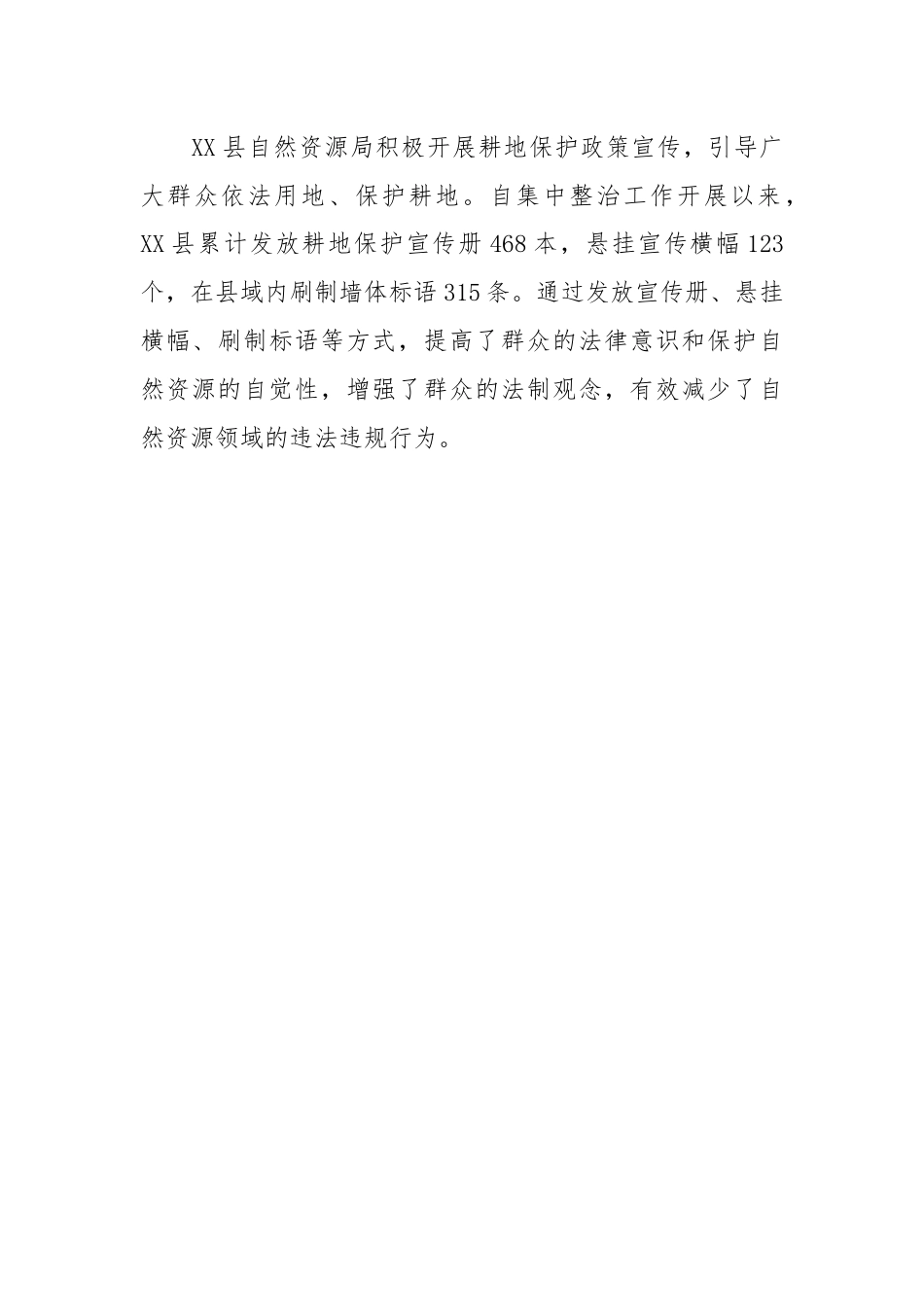 XX县自然资源局积极开展耕地保护政策宣传，引导广大群众依法用地、保护耕地。自集中整治工作开展以来，XX县累计发放耕地保护宣传册468本，悬挂宣传横幅123个，在县域内刷制墙体标语315条。通过发放宣传册、悬挂横幅、刷制标语等方式，提高了群众的法律意识和保护自然资源的自觉性，增强了群众的法制观念，有效减少了自然资源领域的违法违规行为。